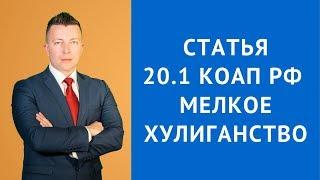 СТАТЬЯ
20.1 КОАП РФ
МЕЛКОЕ
ХУЛИГАНСТВО